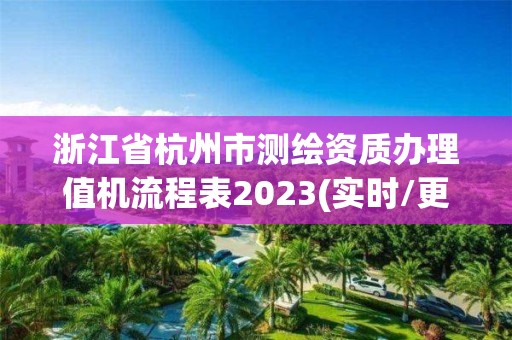 浙江省杭州市测绘资质办理值机流程表2023(实时/更